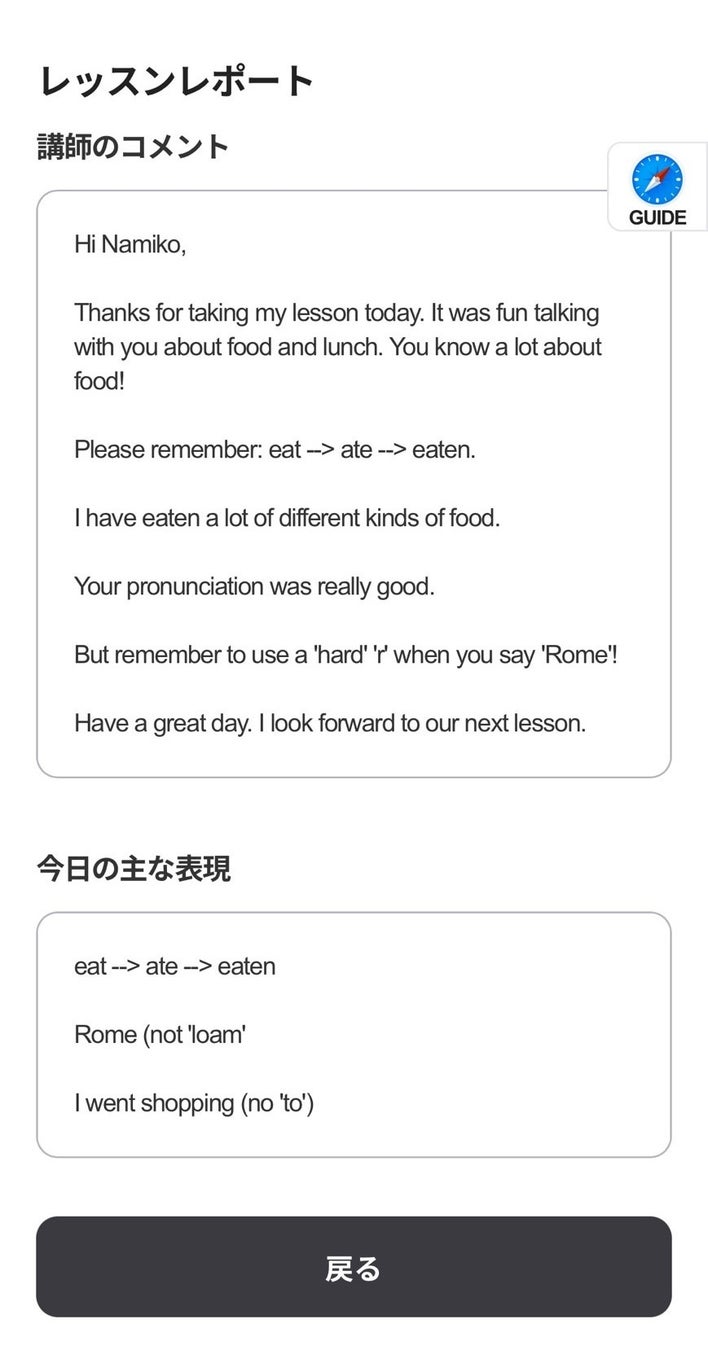 レッスンレポート

講師のコメント

GUIDE

Hi Namiko,

Thanks for taking my lesson today. It was fun talking with you about food and lunch. You know a lot about food!

Please remember: eat --> ate --> eaten.

I have eaten a lot of different kinds of food.

Your pronunciation was really good.

But remember to use a 'hard' 'r' when you say 'Rome'!

Have a great day. I look forward to our next lesson.

今日の主な表現

eat --> ate --> eaten

Rome (not 'loam'

I went shopping (no 'to')

戻る